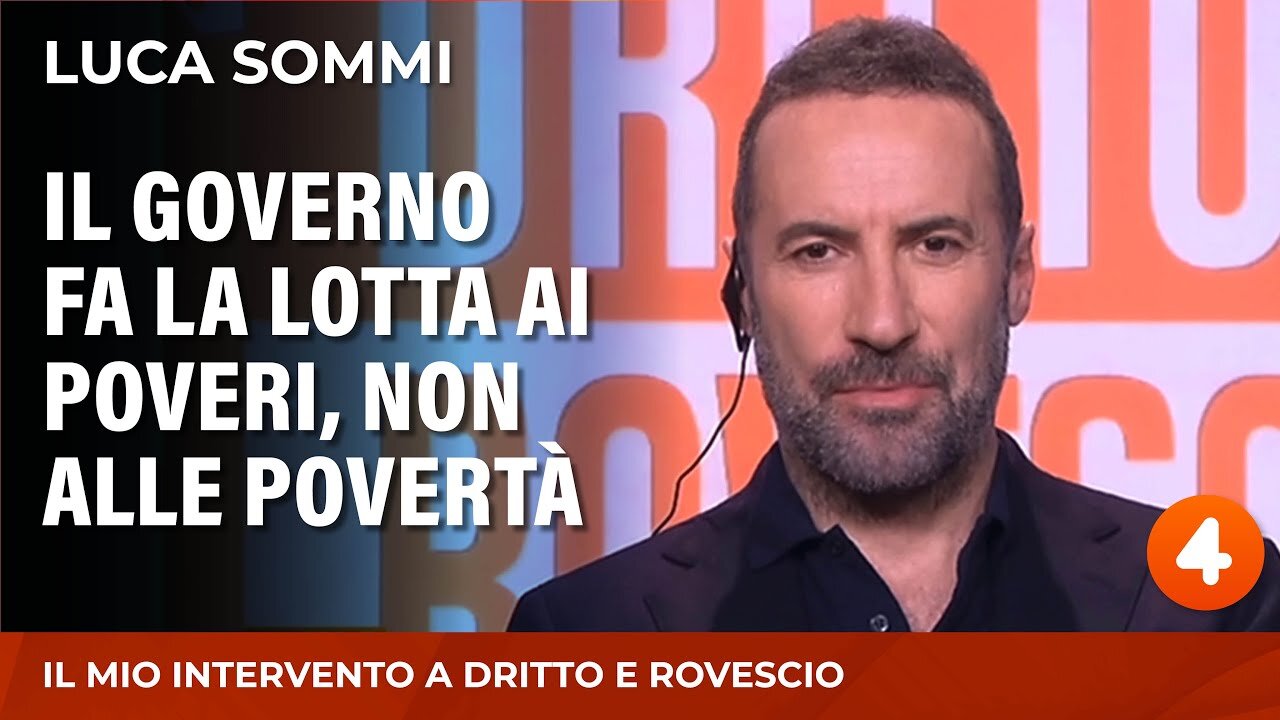 LUCA SOMMI

IL GOVERNO FA LA LOTTA AI POVERI, NON ALLE POVERTÀ

4

IL MIO INTERVENTO A DRITTO E ROVESCIO